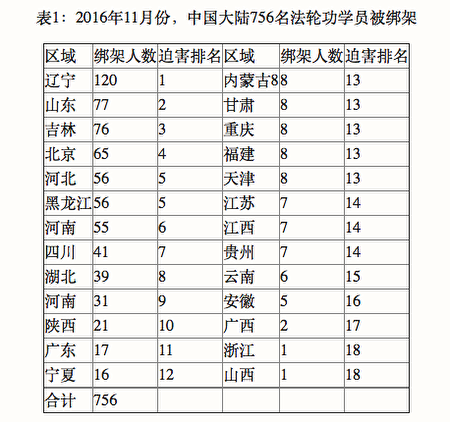 表1：2016年11月份，中国大陆756名法轮功学员被绑架

| 区域 | 绑架人数 | 迫害排名 | 区域 | 绑架人数 | 迫害排名 |
|---|---|---|---|---|---|
| 辽宁 | 120 | 1 | 内蒙古8 | 8 | 13 |
| 山东 | 77 | 2 | 甘肃 | 8 | 13 |
| 吉林 | 76 | 3 | 重庆 | 8 | 13 |
| 北京 | 65 | 4 | 福建 | 8 | 13 |
| 河北 | 56 | 5 | 天津 | 8 | 13 |
| 黑龙江 | 56 | 5 | 江苏 | 7 | 14 |
| 河南 | 55 | 6 | 江西 | 7 | 14 |
| 四川 | 41 | 7 | 贵州 | 7 | 14 |
| 湖北 | 39 | 8 | 云南 | 6 | 15 |
| 河南 | 31 | 9 | 安徽 | 5 | 16 |
| 陕西 | 21 | 10 | 广西 | 2 | 17 |
| 广东 | 17 | 11 | 浙江 | 1 | 18 |
| 宁夏 | 16 | 12 | 山西 | 1 | 18 |
| 合计 | 756 | | | | |